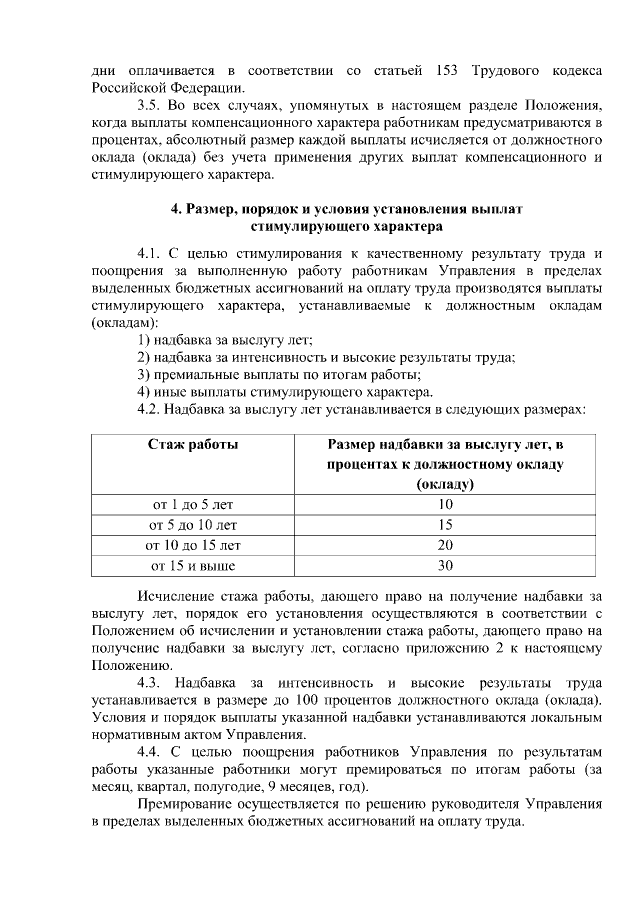 дни оплачивается в соответствии со статьей 153 Трудового кодекса Российской Федерации.

3.5. Во всех случаях, упомянутых в настоящем разделе Положения, когда выплаты компенсационного характера работникам предусматриваются в процентах, абсолютный размер каждой выплаты исчисляется от должностного оклада (оклада) без учета применения других выплат компенсационного и стимулирующего характера.

4. Размер, порядок и условия установления выплат стимулирующего характера

4.1. С целью стимулирования к качественному результату труда и поощрения за выполненную работу работникам Управления в пределах выделенных бюджетных ассигнований на оплату труда производятся выплаты стимулирующего характера, устанавливаемые к должностным окладам (окладам):

1) надбавка за выслугу лет;
2) надбавка за интенсивность и высокие результаты труда;
3) премиальные выплаты по итогам работы;
4) иные выплаты стимулирующего характера.

4.2. Надбавка за выслугу лет устанавливается в следующих размерах:

| Стаж работы | Размер надбавки за выслугу лет, в процентах к должностному окладу (окладу) |
|---|---|
| от 1 до 5 лет | 10 |
| от 5 до 10 лет | 15 |
| от 10 до 15 лет | 20 |
| от 15 и выше | 30 |

Исчисление стажа работы, дающего право на получение надбавки за выслугу лет, порядок его установления осуществляются в соответствии с Положением об исчислении и установлении стажа работы, дающего право на получение надбавки за выслугу лет, согласно приложению 2 к настоящему Положению.

4.3. Надбавка за интенсивность и высокие результаты труда устанавливается в размере до 100 процентов должностного оклада (оклада). Условия и порядок выплаты указанной надбавки устанавливаются локальным нормативным актом Управления.

4.4. С целью поощрения работников Управления по результатам работы указанные работники могут премироваться по итогам работы (за месяц, квартал, полугодие, 9 месяцев, год).

Премирование осуществляется по решению руководителя Управления в пределах выделенных бюджетных ассигнований на оплату труда.